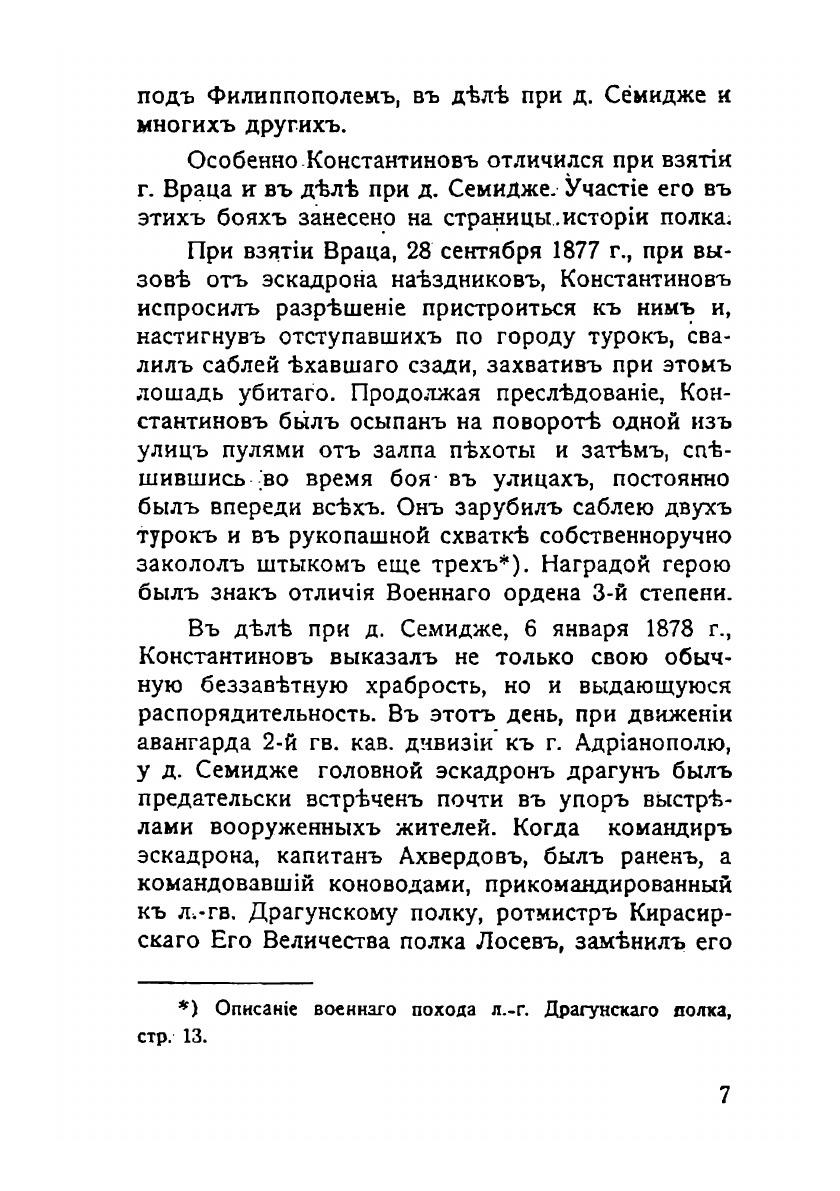 подъ Филиппополемъ, въ дѣлѣ при д. Семидже и многихъ другихъ.

Особенно Константиновъ отличился при взятіи г. Враца и въ дѣлѣ при д. Семидже. Участіе его въ этихъ бояхъ занесено на страницы исторіи полка.

При взятіи Враца, 28 сентября 1877 г., при вызовѣ отъ эскадрона наѣздниковъ, Константиновъ испросилъ разрѣшеніе пристроиться къ нимъ и, настигнувъ отступавшихъ по городу турокъ, свалилъ саблей ѣхавшаго сзади, захвативъ при этомъ лошадь убитаго. Продолжая преслѣдованіе, Константиновъ былъ осыпанъ на поворотѣ одной изъ улицъ пулями отъ залпа пѣхоты и затѣмъ, спѣшившись во время боя въ улицахъ, постоянно былъ впереди всѣхъ. Онъ зарубилъ саблею двухъ турокъ и въ рукопашной схваткѣ собственноручно закололъ штыкомъ еще трехъ*). Наградой герою былъ знакъ отличія Военнаго ордена 3-й степени.

Въ дѣлѣ при д. Семидже, 6 января 1878 г., Константиновъ выказалъ не только свою обычную беззавѣтную храбрость, но и выдающуюся распорядительность. Въ этотъ день, при движеніи авангарда 2-й гв. кав. дивизіи къ г. Адріанополю, у д. Семидже головной эскадронъ драгунъ былъ предательски встрѣченъ почти въ упоръ выстрѣлами вооруженныхъ жителей. Когда командиръ эскадрона, капитанъ Ахвердовъ, былъ раненъ, а командовавшій коноводами, прикомандированный къ л.-гв. Драгунскому полку, ротмистръ Кирасирскаго Его Величества полка Лосевъ, замѣнилъ его

*) Описаніе военнаго похода л.-г. Драгунскаго полка, стр. 13.

7